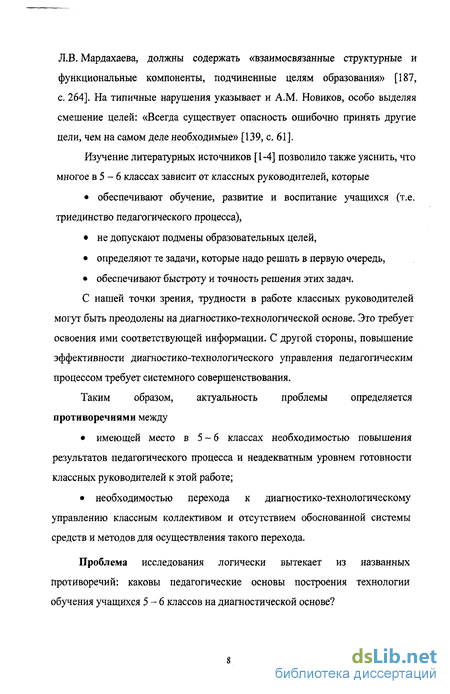 Л.В. Мардахаева, должны содержать «взаимосвязанные структурные и функциональные компоненты, подчиненные целям образования» [187, с. 264]. На типичные нарушения указывает и А.М. Новиков, особо выделяя смешение целей: «Всегда существует опасность ошибочно принять другие цели, чем на самом деле необходимые» [139, с. 61].

Изучение литературных источников [1-4] позволило также уяснить, что многое в 5 – 6 классах зависит от классных руководителей, которые

• обеспечивают обучение, развитие и воспитание учащихся (т.е. триединство педагогического процесса),

• не допускают подмены образовательных целей,

• определяют те задачи, которые надо решать в первую очередь,

• обеспечивают быстроту и точность решения этих задач.

С нашей точки зрения, трудности в работе классных руководителей могут быть преодолены на диагностико-технологической основе. Это требует освоения ими соответствующей информации. С другой стороны, повышение эффективности диагностико-технологического управления педагогическим процессом требует системного совершенствования.

Таким образом, актуальность проблемы определяется **противоречиями** между

• имеющей место в 5 – 6 классах необходимостью повышения результатов педагогического процесса и неадекватным уровнем готовности классных руководителей к этой работе;

• необходимостью перехода к диагностико-технологическому управлению классным коллективом и отсутствием обоснованной системы средств и методов для осуществления такого перехода.

**Проблема** исследования логически вытекает из названных противоречий: каковы педагогические основы построения технологии обучения учащихся 5 – 6 классов на диагностической основе?

8

dsLib.net
библиотека диссертаций